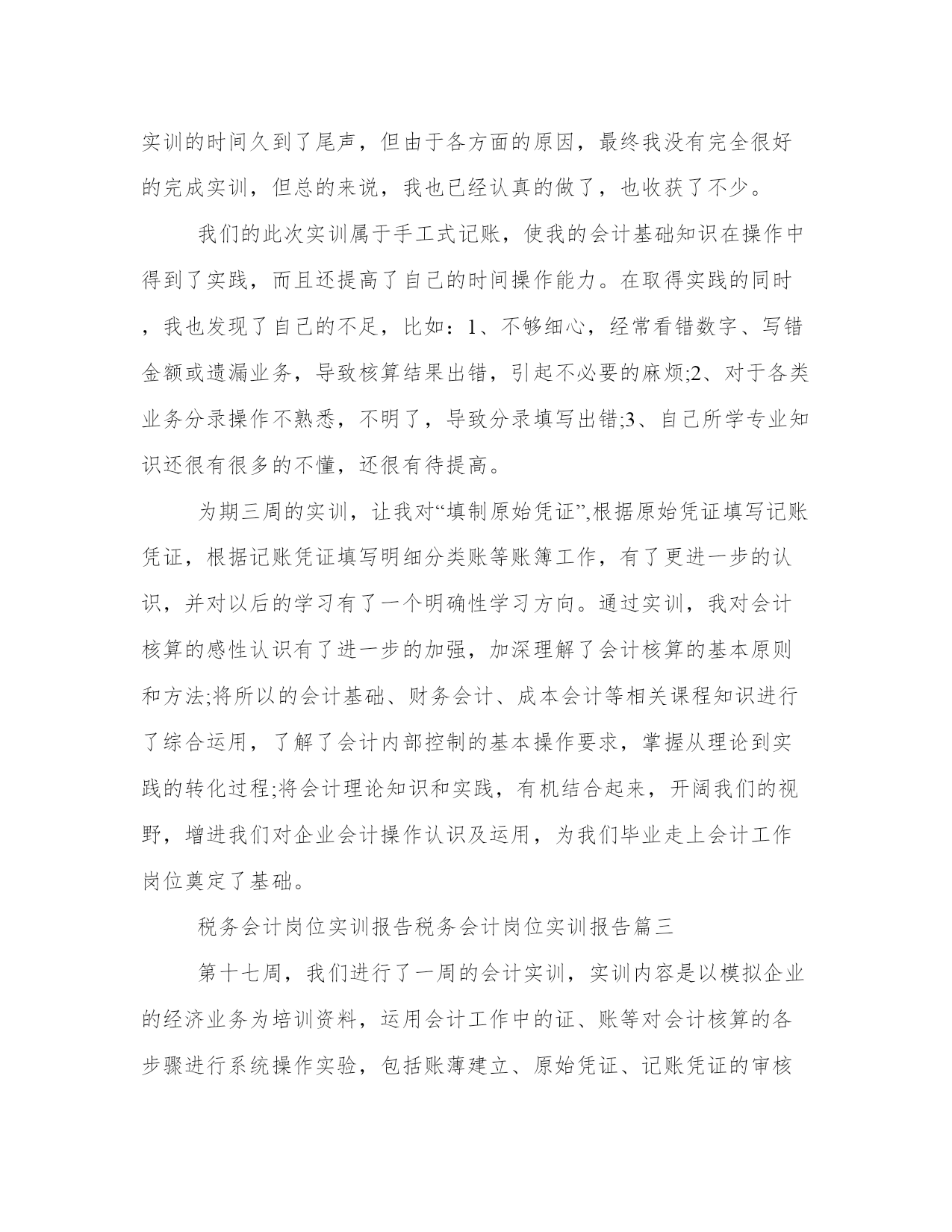 实训的时间久到了尾声，但由于各方面的原因，最终我没有完全很好的完成实训，但总的来说，我也已经认真的做了，也收获了不少。

我们的此次实训属于手工式记账，使我的会计基础知识在操作中得到了实践，而且还提高了自己的时间操作能力。在取得实践的同时，我也发现了自己的不足，比如：1、不够细心，经常看错数字、写错金额或遗漏业务，导致核算结果出错，引起不必要的麻烦;2、对于各类业务分录操作不熟悉，不明了，导致分录填写出错;3、自己所学专业知识还很有很多的不懂，还很有待提高。

为期三周的实训，让我对“填制原始凭证”,根据原始凭证填写记账凭证，根据记账凭证填写明细分类账等账簿工作，有了更进一步的认识，并对以后的学习有了一个明确性学习方向。通过实训，我对会计核算的感性认识有了进一步的加强，加深理解了会计核算的基本原则和方法;将所以的会计基础、财务会计、成本会计等相关课程知识进行了综合运用，了解了会计内部控制的基本操作要求，掌握从理论到实践的转化过程;将会计理论知识和实践，有机结合起来，开阔我们的视野，增进我们对企业会计操作认识及运用，为我们毕业走上会计工作岗位奠定了基础。

税务会计岗位实训报告税务会计岗位实训报告篇三

第十七周，我们进行了一周的会计实训，实训内容是以模拟企业的经济业务为培训资料，运用会计工作中的证、账等对会计核算的各步骤进行系统操作实验，包括账薄建立、原始凭证、记账凭证的审核